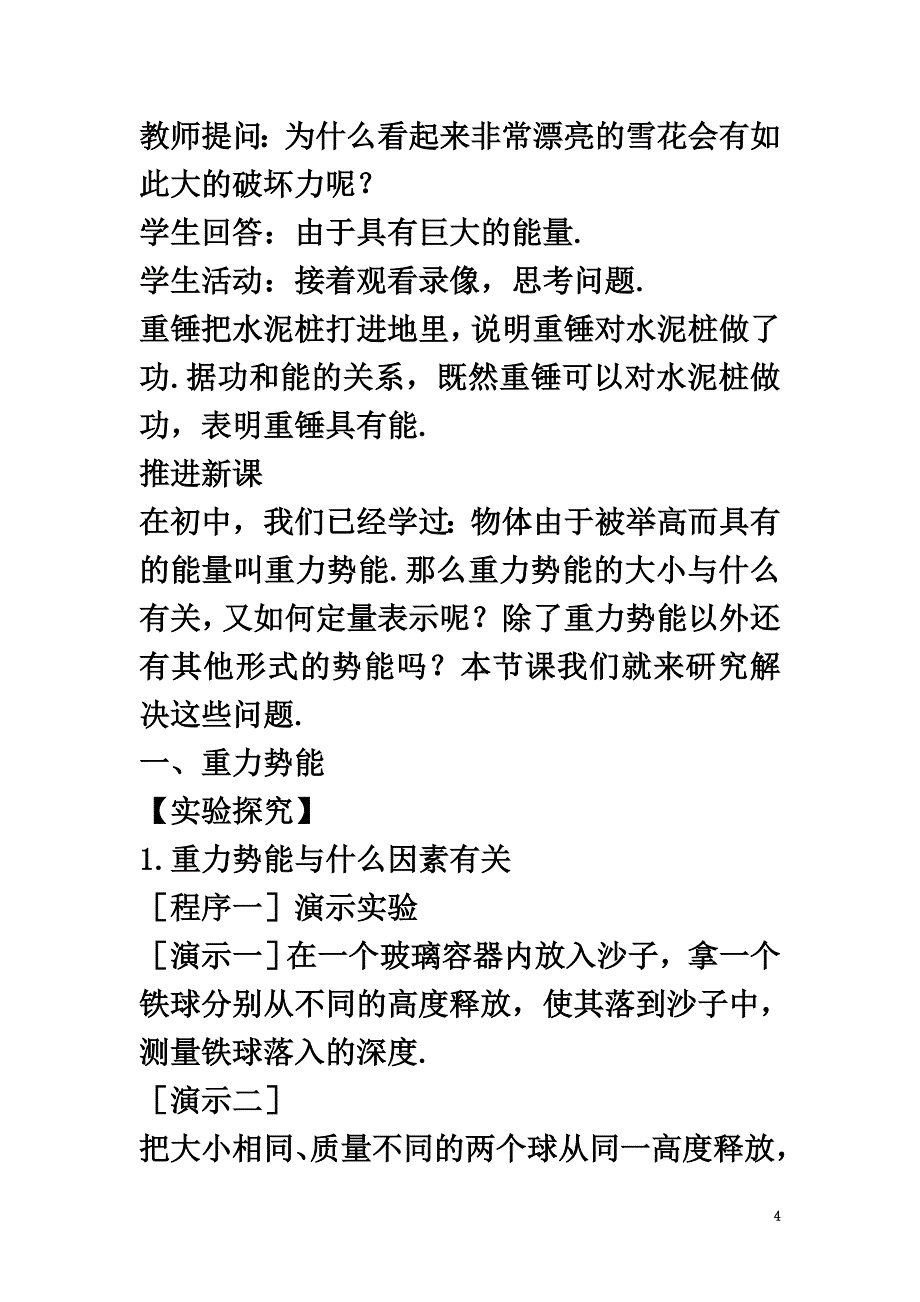 教师提问：为什么看起来非常漂亮的雪花会有如此大的破坏力呢？
学生回答：由于具有巨大的能量.
学生活动：接着观看录像，思考问题.
重锤把水泥桩打进地里，说明重锤对水泥桩做了功.据功和能的关系，既然重锤可以对水泥桩做功，表明重锤具有能.
推进新课
在初中，我们已经学过：物体由于被举高而具有的能量叫重力势能.那么重力势能的大小与什么有关，又如何定量表示呢？除了重力势能以外还有其他形式的势能吗？本节课我们就来研究解决这些问题.
一、重力势能
【实验探究】
1.重力势能与什么因素有关
［程序一］演示实验
［演示一］在一个玻璃容器内放入沙子，拿一个铁球分别从不同的高度释放，使其落到沙子中，测量铁球落入的深度.
［演示二］
把大小相同、质量不同的两个球从同一高度释放，

4